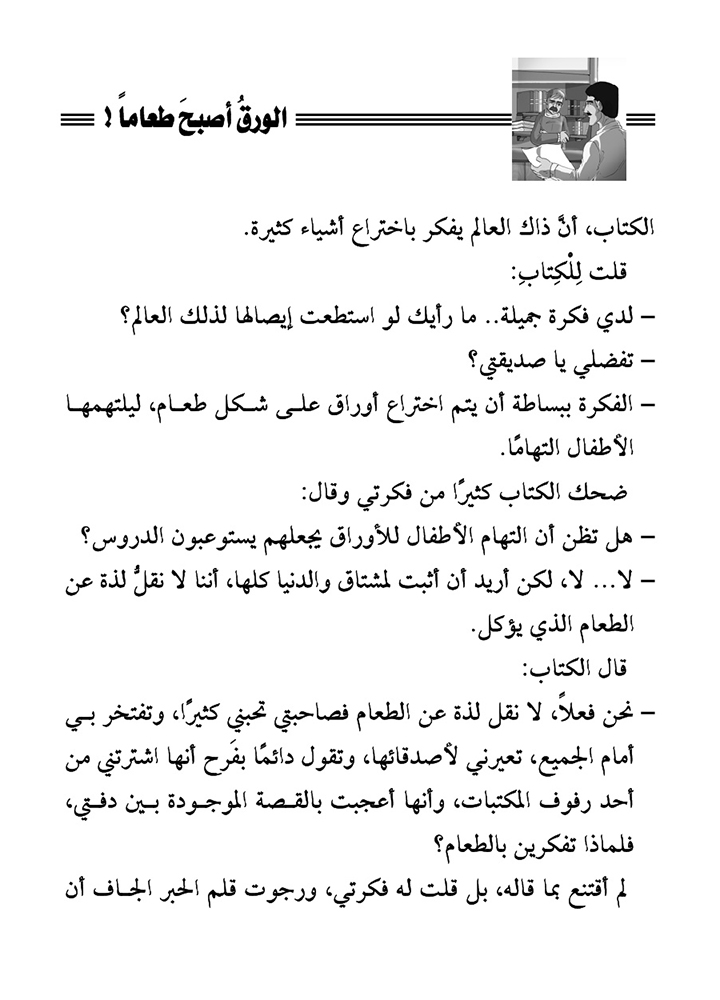 الورقُ أصبحَ طعاماً !

الكتاب، أنَّ ذاك العالم يفكر باختراع أشياء كثيرة.

قلت لِلْكِتابِ:

– لدي فكرة جميلة.. ما رأيك لو استطعت إيصالها لذلك العالم؟

– تفضلي يا صديقتي؟

– الفكرة ببساطة أن يتم اختراع أوراق على شكل طعام، ليلتهمها الأطفال التهامًا.

ضحك الكتاب كثيرًا من فكرتي وقال:

– هل تظن أن التهام الأطفال للأوراق يجعلهم يستوعبون الدروس؟

– لا... لا، لكن أريد أن أثبت لمشتاق والدنيا كلها، أننا لا نقلُّ لذة عن الطعام الذي يؤكل.

قال الكتاب:

– نحن فعلاً، لا نقل لذة عن الطعام فصاحبتي تحبني كثيرًا، وتفتخر بي أمام الجميع، تعيرني لأصدقائها، وتقول دائمًا بفَرح أنها اشترتني من أحد رفوف المكتبات، وأنها أعجبت بالقصة الموجودة بين دفتي، فلماذا تفكرين بالطعام؟

لم أقتنع بما قاله، بل قلت له فكرتي، ورجوت قلم الحبر الجاف أن